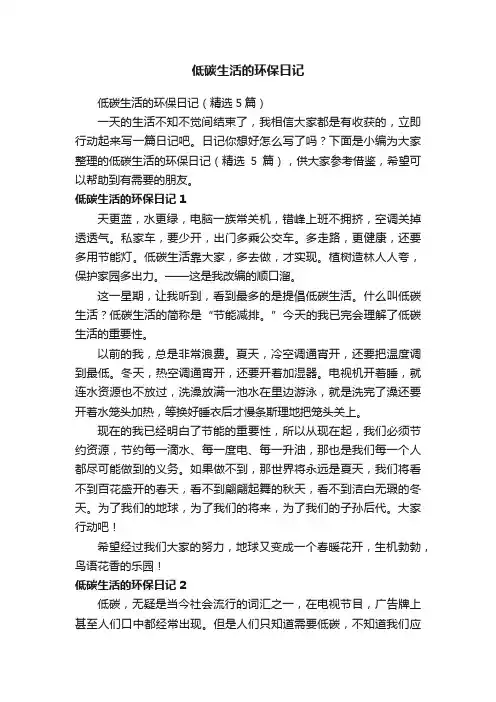 低碳生活的环保日记

低碳生活的环保日记（精选 5 篇）

一天的生活不知不觉间结束了，我相信大家都是有收获的，立即行动起来写一篇日记吧。日记你想好怎么写了吗？下面是小编为大家整理的低碳生活的环保日记（精选 5 篇），供大家参考借鉴，希望可以帮助到有需要的朋友。

低碳生活的环保日记 1

天更蓝，水更绿，电脑一族常关机，错峰上班不拥挤，空调关掉透透气。私家车，要少开，出门多乘公交车。多走路，更健康，还要多用节能灯。低碳生活靠大家，多去做，才实现。植树造林人人夸，保护家园多出力。——这是我改编的顺口溜。

这一星期，让我听到，看到最多的是提倡低碳生活。什么叫低碳生活？低碳生活的简称是“节能减排。”今天的我已完会理解了低碳生活的重要性。

以前的我，总是非常浪费。夏天，冷空调通宵开，还要把温度调到最低。冬天，热空调通宵开，还要开着加湿器。电视机开着睡，就连水资源也不放过，洗澡放满一池水在里边游泳，就是洗完了澡还要开着水笼头加热，等换好睡衣后才慢条斯理地把笼头关上。

现在的我已经明白了节能的重要性，所以从现在起，我们必须节约资源，节约每一滴水、每一度电、每一升油，那也是我们每一个人都尽可能做到的义务。如果做不到，那世界将永远是夏天，我们将看不到百花盛开的春天，看不到翩翩起舞的秋天，看不到洁白无瑕的冬天。为了我们的地球，为了我们的将来，为了我们的子孙后代。大家行动吧！

希望经过我们大家的努力，地球又变成一个春暖花开，生机勃勃，鸟语花香的乐园！

低碳生活的环保日记 2

低碳，无疑是当今社会流行的词汇之一，在电视节目，广告牌上甚至人们口中都经常出现。但是人们只知道需要低碳，不知道我们应